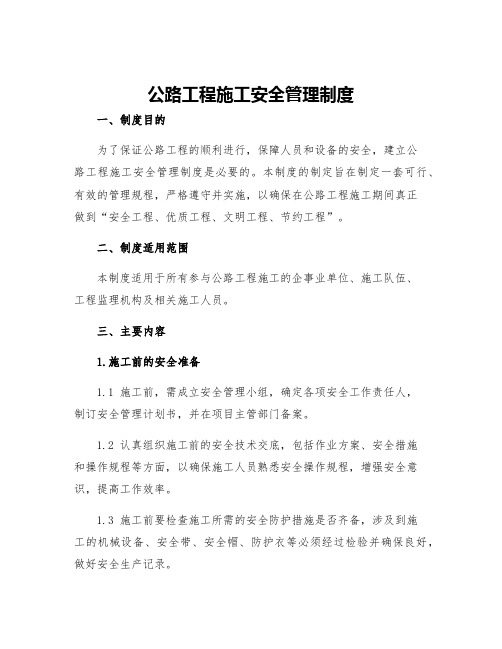 公路工程施工安全管理制度

一、制度目的

为了保证公路工程的顺利进行，保障人员和设备的安全，建立公路工程施工安全管理制度是必要的。本制度的制定旨在制定一套可行、有效的管理规程，严格遵守并实施，以确保在公路工程施工期间真正做到“安全工程、优质工程、文明工程、节约工程”。

二、制度适用范围

本制度适用于所有参与公路工程施工的企事业单位、施工队伍、工程监理机构及相关施工人员。

三、主要内容

1.施工前的安全准备

1.1 施工前，需成立安全管理小组，确定各项安全工作责任人，制订安全管理计划书，并在项目主管部门备案。

1.2 认真组织施工前的安全技术交底，包括作业方案、安全措施和操作规程等方面，以确保施工人员熟悉安全操作规程，增强安全意识，提高工作效率。

1.3 施工前要检查施工所需的安全防护措施是否齐备，涉及到施工的机械设备、安全带、安全帽、防护衣等必须经过检验并确保良好，做好安全生产记录。